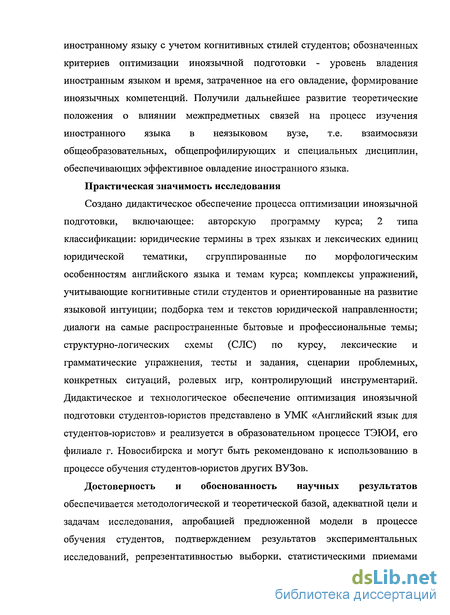 иностранному языку с учетом когнитивных стилей студентов; обозначенных критериев оптимизации иноязычной подготовки - уровень владения иностранным языком и время, затраченное на его овладение, формирование иноязычных компетенций. Получили дальнейшее развитие теоретические положения о влиянии межпредметных связей на процесс изучения иностранного языка в неязыковом вузе, т.е. взаимосвязи общеобразовательных, общепрофилирующих и специальных дисциплин, обеспечивающих эффективное овладение иностранного языка.

Практическая значимость исследования

Создано дидактическое обеспечение процесса оптимизации иноязычной подготовки, включающее: авторскую программу курса; 2 типа классификации: юридические термины в трех языках и лексических единиц юридической тематики, сгруппированные по морфологическим особенностям английского языка и темам курса; комплексы упражнений, учитывающие когнитивные стили студентов и ориентированные на развитие языковой интуиции; подборка тем и текстов юридической направленности; диалоги на самые распространенные бытовые и профессиональные темы; структурно-логических схемы (СЛС) по курсу, лексические и грамматические упражнения, тесты и задания, сценарии проблемных, конкретных ситуаций, ролевых игр, контролирующий инструментарий. Дидактическое и технологическое обеспечение оптимизация иноязычной подготовки студентов-юристов представлено в УМК «Английский язык для студентов-юристов» и реализуется в образовательном процессе ТЭЮИ, его филиале г. Новосибирска и могут быть рекомендовано к использованию в процессе обучения студентов-юристов других ВУЗов.

Достоверность и обоснованность научных результатов обеспечивается методологической и теоретической базой, адекватной цели и задачам исследования, апробацией предложенной модели в процессе обучения студентов, подтверждением результатов экспериментальных исследований, репрезентативностью выборки, статистическими приемами

dsLib.net
библиотека диссертаций